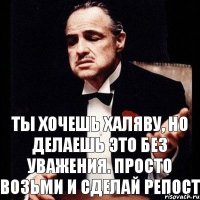 ТЫ ХОЧЕШЬ ХАЛЯВУ, НО ДЕЛАЕШЬ ЭТО БЕЗ УВАЖЕНИЯ. ПРОСТО ВОЗЬМИ И СДЕЛАЙ РЕПОСТ

risovach.ru